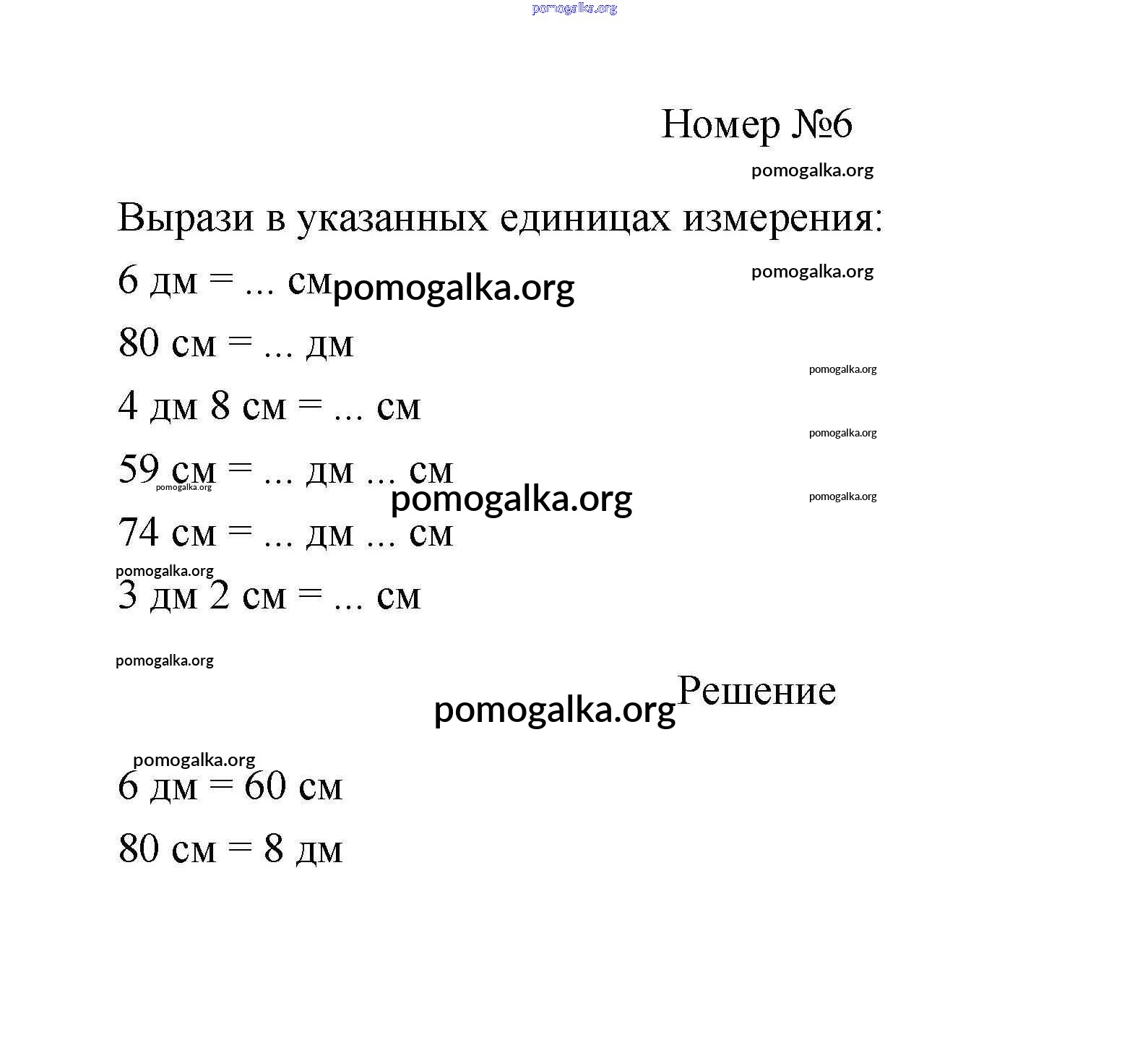 pomogalka.org

Номер №6

pomogalka.org

Вырази в указанных единицах измерения:

6 дм = ... см pomogalka.org pomogalka.org

80 см = ... дм

pomogalka.org

4 дм 8 см = ... см

pomogalka.org

59 см = ... дм ... см

pomogalka.org pomogalka.org pomogalka.org

74 см = ... дм ... см

pomogalka.org

3 дм 2 см = ... см

pomogalka.org

pomogalka.org Решение

pomogalka.org

6 дм = 60 см

80 см = 8 дм